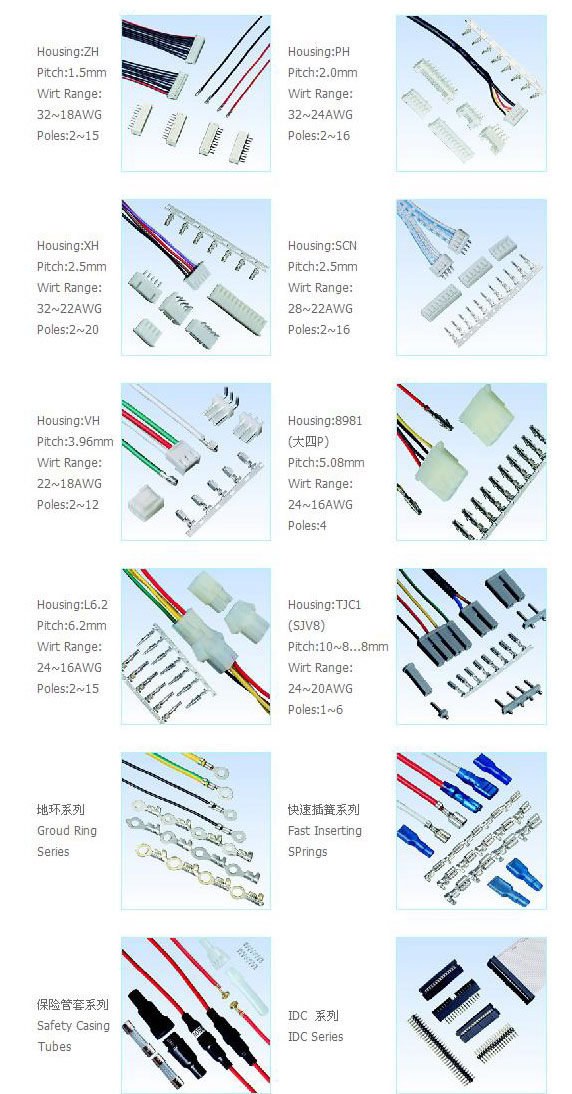 Housing:ZH
Pitch:1.5mm
Wirt Range:
32~18AWG
Poles:2~15

Housing:PH
Pitch:2.0mm
Wirt Range:
32~24AWG
Poles:2~16

Housing:XH
Pitch:2.5mm
Wirt Range:
32~22AWG
Poles:2~20

Housing:SCN
Pitch:2.5mm
Wirt Range:
28~22AWG
Poles:2~16

Housing:VH
Pitch:3.96mm
Wirt Range:
22~18AWG
Poles:2~12

Housing:8981
(大四P)
Pitch:5.08mm
Wirt Range:
24~16AWG
Poles:4

Housing:L6.2
Pitch:6.2mm
Wirt Range:
24~16AWG
Poles:2~15

Housing:TJC1
(SJV8)
Pitch:10~8...8mm
Wirt Range:
24~20AWG
Poles:1~6

地环系列
Groud Ring
Series

快速插簧系列
Fast Inserting
SPrings

保险管套系列
Safety Casing
Tubes

IDC 系列
IDC Series